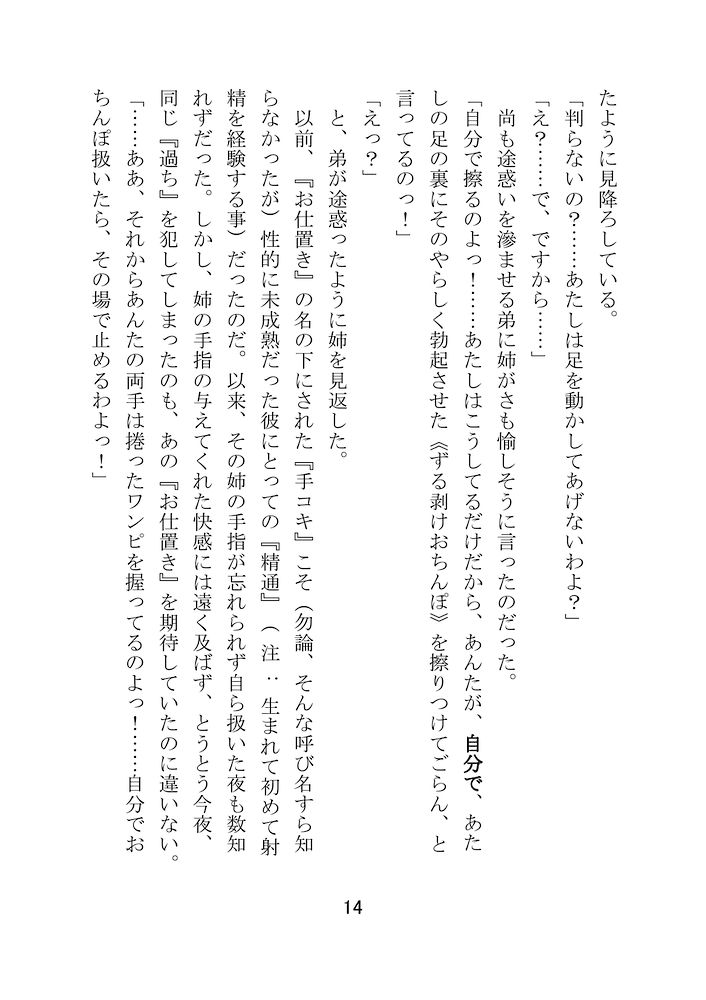 たように見降ろしている。
「判らないの？……あたしは足を動かしてあげないわよ？」
「え？……で、ですから……」
尚も途惑いを滲ませる弟に姉がさも愉しそうに言ったのだった。
「自分で擦るのよっ！……あたしはこうしてるだけだから、あんたが、自分で、あたしの足の裏にそのやらしく勃起させた《ずる剥けおちんぽ》を擦りつけてごらん、と言ってるのっ！」
「えっ？」
と、弟が途惑ったように姉を見返した。
以前、『お仕置き』の名の下にされた『手コキ』こそ（勿論、そんな呼び名すら知らなかったが）性的に未成熟だった彼にとっての『精通』（注：生まれて初めて射精を経験する事）だったのだ。以来、その姉の手指が忘れられず自ら扱いた夜も数知れずだった。しかし、姉の手指の与えてくれた快感には遠く及ばず、とうとう今夜、同じ『過ち』を犯してしまったのも、あの『お仕置き』を期待していたのに違いない。
「……ああ、それからあんたの両手は捲ったワンピを握ってるのよっ！……自分でおちんぽ扱いたら、その場で止めるわよっ！」

14